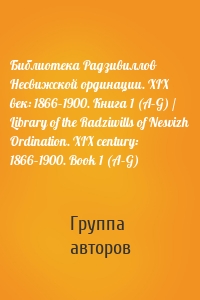 Библиотека Радзивиллов Несвижской ординации. XIX век: 1866-1900. Книга 1 (A-G) / Library of the Radziwills of Nesvizh Ordination. XIX century: 1866-1900. Book 1 (A-G)

Группа авторов